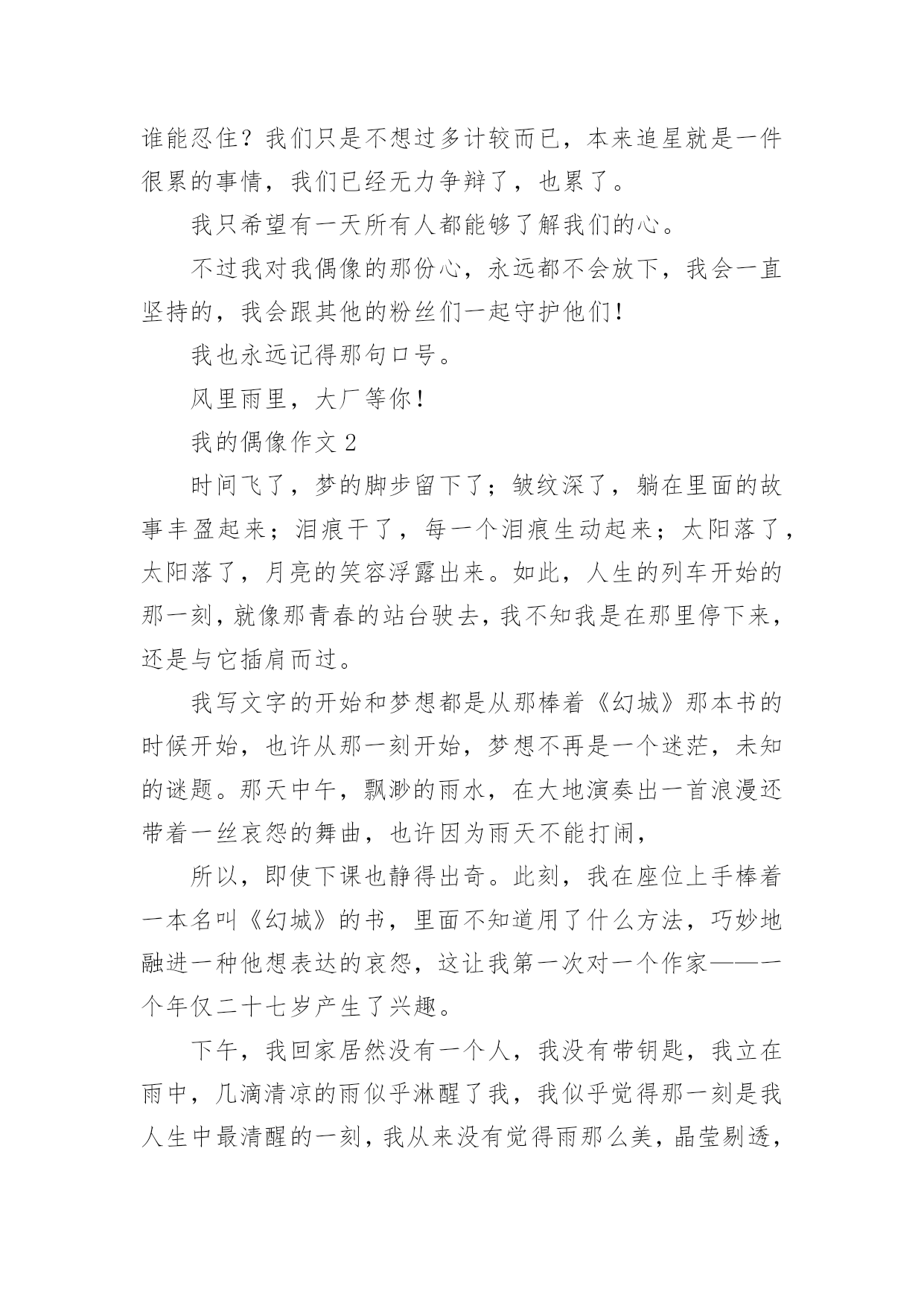 谁能忍住？我们只是不想过多计较而已，本来追星就是一件很累的事情，我们已经无力争辩了，也累了。

我只希望有一天所有人都能够了解我们的心。

不过我对我偶像的那份心，永远都不会放下，我会一直坚持的，我会跟其他的粉丝们一起守护他们！

我也永远记得那句口号。

风里雨里，大厂等你！

我的偶像作文 2

时间飞了，梦的脚步留下了；皱纹深了，躺在里面的故事丰盈起来；泪痕干了，每一个泪痕生动起来；太阳落了，太阳落了，月亮的笑容浮露出来。如此，人生的列车开始的那一刻，就像那青春的站台驶去，我不知我是在那里停下来，还是与它插肩而过。

我写文字的开始和梦想都是从那棒着《幻城》那本书的时候开始，也许从那一刻开始，梦想不再是一个迷茫，未知的谜题。那天中午，飘渺的雨水，在大地演奏出一首浪漫还带着一丝哀怨的舞曲，也许因为雨天不能打闹，

所以，即使下课也静得出奇。此刻，我在座位上手棒着一本名叫《幻城》的书，里面不知道用了什么方法，巧妙地融进一种他想表达的哀怨，这让我第一次对一个作家——一个年仅二十七岁产生了兴趣。

下午，我回家居然没有一个人，我没有带钥匙，我立在雨中，几滴清凉的雨似乎淋醒了我，我似乎觉得那一刻是我人生中最清醒的一刻，我从来没有觉得雨那么美，晶莹剔透，